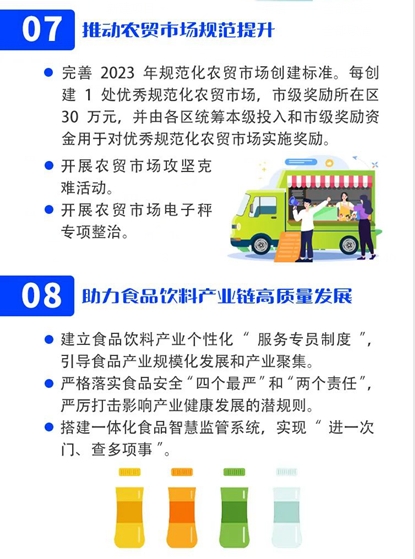 07 推动农贸市场规范提升

• 完善2023年规范化农贸市场创建标准。每创建1处优秀规范化农贸市场，市级奖励所在区30万元，并由各区统筹本级投入和市级奖励资金用于对优秀规范化农贸市场实施奖励。

• 开展农贸市场攻坚克难活动。

• 开展农贸市场电子秤专项整治。

08 助力食品饮料产业链高质量发展

• 建立食品饮料产业个性化“服务专员制度”，引导食品产业规模化发展和产业聚集。

• 严格落实食品安全“四个最严”和“两个责任”，严厉打击影响产业健康发展的潜规则。

• 搭建一体化食品智慧监管系统，实现“进一次门、查多项事”。